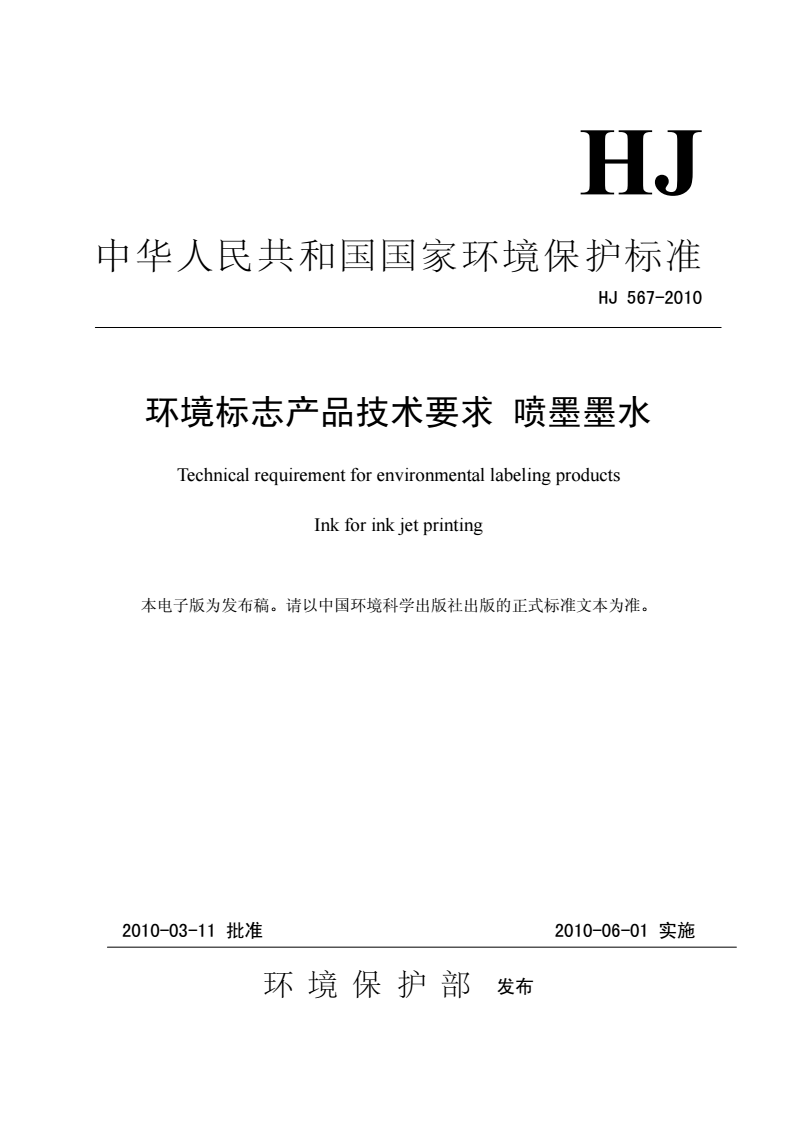 HJ

中华人民共和国国家环境保护标准

HJ 567-2010

环境标志产品技术要求 喷墨墨水

Technical requirement for environmental labeling products

Ink for ink jet printing

本电子版为发布稿。请以中国环境科学出版社出版的正式标准文本为准。

2010-03-11 批准

2010-06-01 实施

环 境 保 护 部 发布